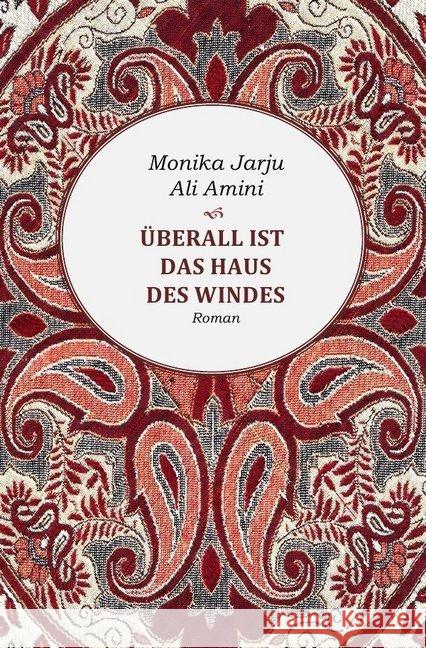 Monika Jarju
Ali Amini

ÜBERALL IST DAS HAUS DES WINDES

Roman